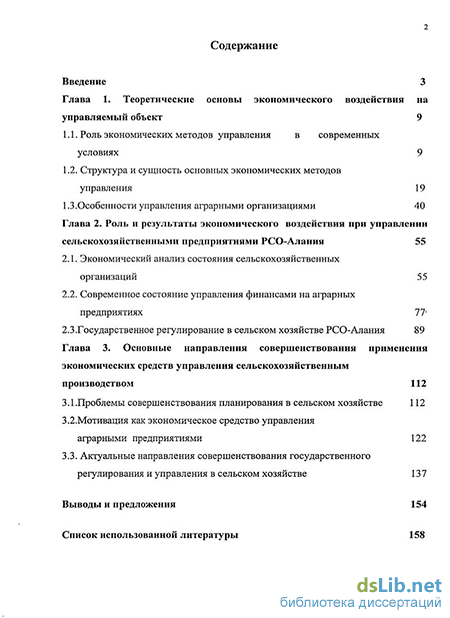 2

Содержание

Введение 3

Глава 1. Теоретические основы экономического воздействия на управляемый объект 9

1.1. Роль экономических методов управления в современных условиях 9

1.2. Структура и сущность основных экономических методов управления 19

1.3.Особенности управления аграрными организациями 40

Глава 2. Роль и результаты экономического воздействия при управлении сельскохозяйственными предприятиями РСО-Алания 55

2.1. Экономический анализ состояния сельскохозяйственных организаций 55

2.2. Современное состояние управления финансами на аграрных предприятиях 77

2.3.Государственное регулирование в сельском хозяйстве РСО-Алания 89

Глава 3. Основные направления совершенствования применения экономических средств управления сельскохозяйственным производством 112

3.1.Проблемы совершенствования планирования в сельском хозяйстве 112

3.2.Мотивация как экономическое средство управления аграрными предприятиями 122

3.3. Актуальные направления совершенствования государственного регулирования и управления в сельском хозяйстве 137

Выводы и предложения 154

Список использованной литературы 158

dsLib.net
библиотека диссертаций